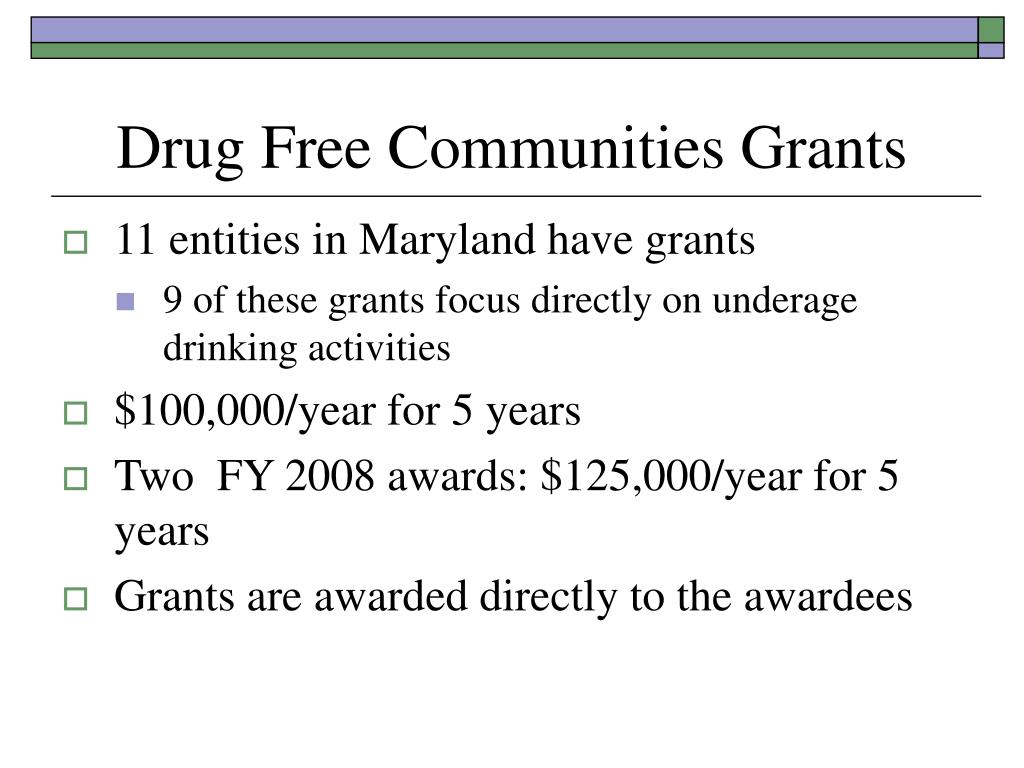 Drug Free Communities Grants

11 entities in Maryland have grants

9 of these grants focus directly on underage drinking activities

\$100,000/year for 5 years

Two FY 2008 awards: \$125,000/year for 5 years

Grants are awarded directly to the awardees